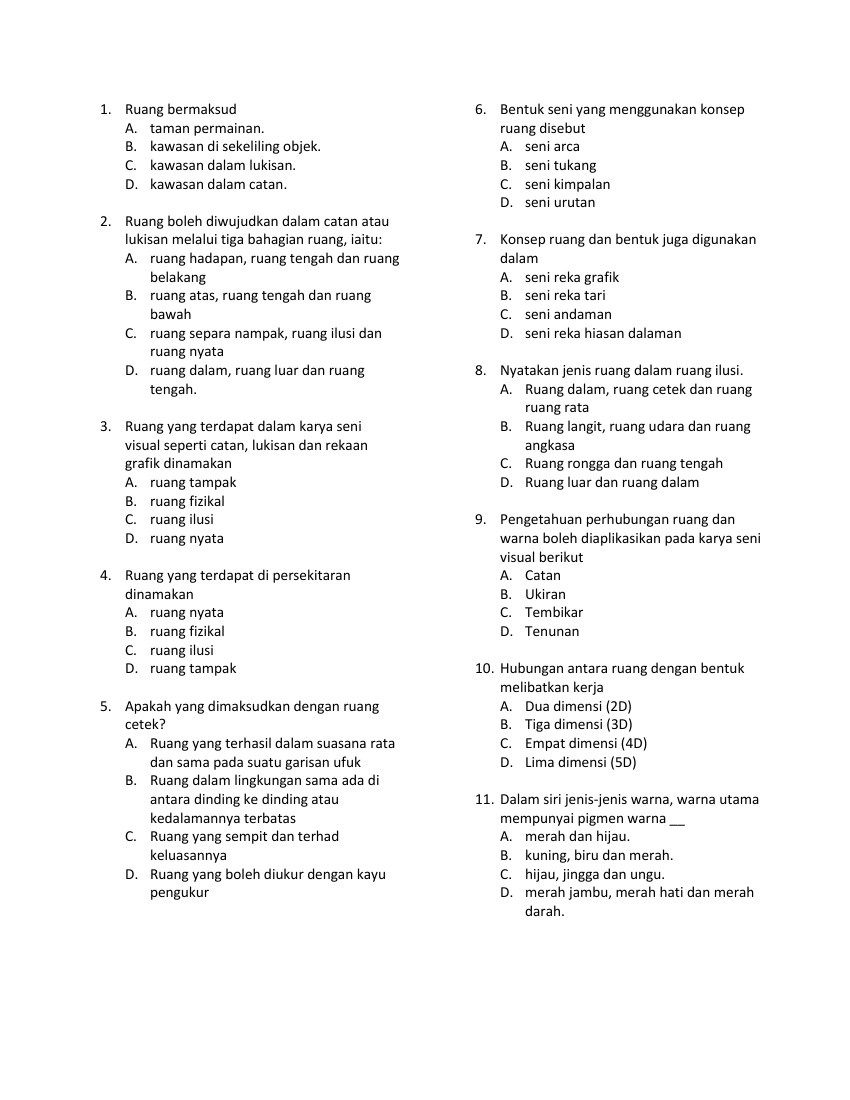 1. Ruang bermaksud
A. taman permainan.
B. kawasan di sekeliling objek.
C. kawasan dalam lukisan.
D. kawasan dalam catan.

2. Ruang boleh diwujudkan dalam catan atau lukisan melalui tiga bahagian ruang, iaitu:
A. ruang hadapan, ruang tengah dan ruang belakang
B. ruang atas, ruang tengah dan ruang bawah
C. ruang separa nampak, ruang ilusi dan ruang nyata
D. ruang dalam, ruang luar dan ruang tengah.

3. Ruang yang terdapat dalam karya seni visual seperti catan, lukisan dan rekaan grafik dinamakan
A. ruang tampak
B. ruang fizikal
C. ruang ilusi
D. ruang nyata

4. Ruang yang terdapat di persekitaran dinamakan
A. ruang nyata
B. ruang fizikal
C. ruang ilusi
D. ruang tampak

5. Apakah yang dimaksudkan dengan ruang cetek?
A. Ruang yang terhasil dalam suasana rata dan sama pada suatu garisan ufuk
B. Ruang dalam lingkungan sama ada di antara dinding ke dinding atau kedalamannya terbatas
C. Ruang yang sempit dan terhad keluasannya
D. Ruang yang boleh diukur dengan kayu pengukur

6. Bentuk seni yang menggunakan konsep ruang disebut
A. seni arca
B. seni tukang
C. seni kimpalan
D. seni urutan

7. Konsep ruang dan bentuk juga digunakan dalam
A. seni reka grafik
B. seni reka tari
C. seni andaman
D. seni reka hiasan dalaman

8. Nyatakan jenis ruang dalam ruang ilusi.
A. Ruang dalam, ruang cetek dan ruang ruang rata
B. Ruang langit, ruang udara dan ruang angkasa
C. Ruang rongga dan ruang tengah
D. Ruang luar dan ruang dalam

9. Pengetahuan perhubungan ruang dan warna boleh diaplikasikan pada karya seni visual berikut
A. Catan
B. Ukiran
C. Tembikar
D. Tenunan

10. Hubungan antara ruang dengan bentuk melibatkan kerja
A. Dua dimensi (2D)
B. Tiga dimensi (3D)
C. Empat dimensi (4D)
D. Lima dimensi (5D)

11. Dalam siri jenis-jenis warna, warna utama mempunyai pigmen warna __
A. merah dan hijau.
B. kuning, biru dan merah.
C. hijau, jingga dan ungu.
D. merah jambu, merah hati dan merah darah.